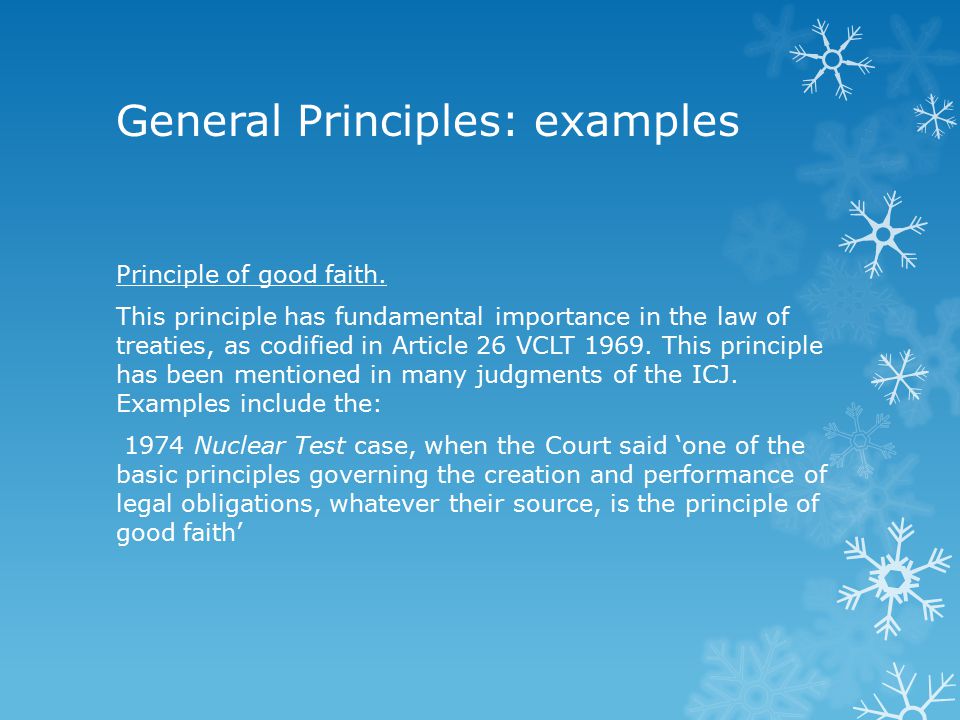 General Principles: examples

Principle of good faith.

This principle has fundamental importance in the law of treaties, as codified in Article 26 VCLT 1969. This principle has been mentioned in many judgments of the ICJ. Examples include the:

1974 Nuclear Test case, when the Court said ‘one of the basic principles governing the creation and performance of legal obligations, whatever their source, is the principle of good faith’